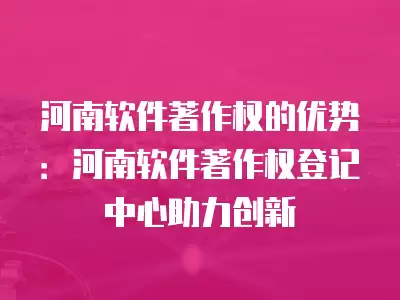 河南软件著作权的优势：河南软件著作权登记中心助力创新